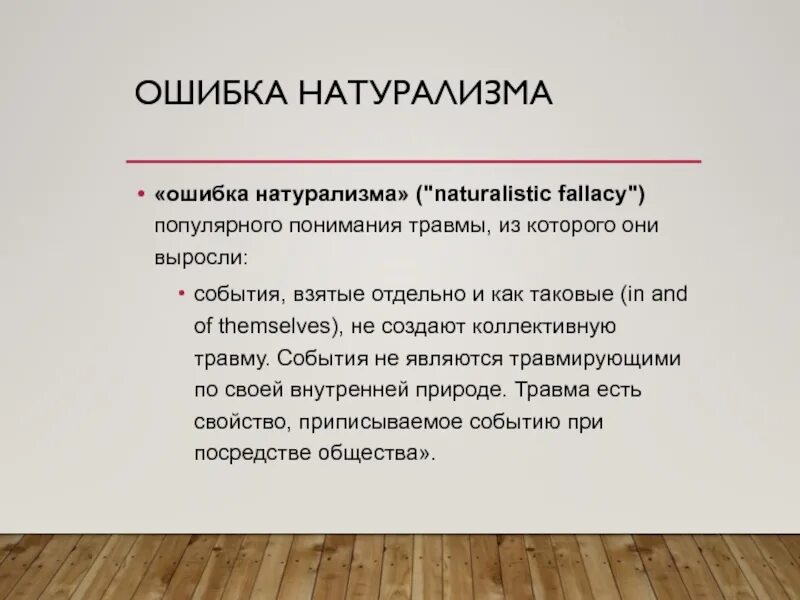 ОШИБКА НАТУРАЛИЗМА

• «ошибка натурализма» ("naturalistic fallacy") популярного понимания травмы, из которого они выросли:

• события, взятые отдельно и как таковые (in and of themselves), не создают коллективную травму. События не являются травмирующими по своей внутренней природе. Травма есть свойство, приписываемое событию при посредстве общества».